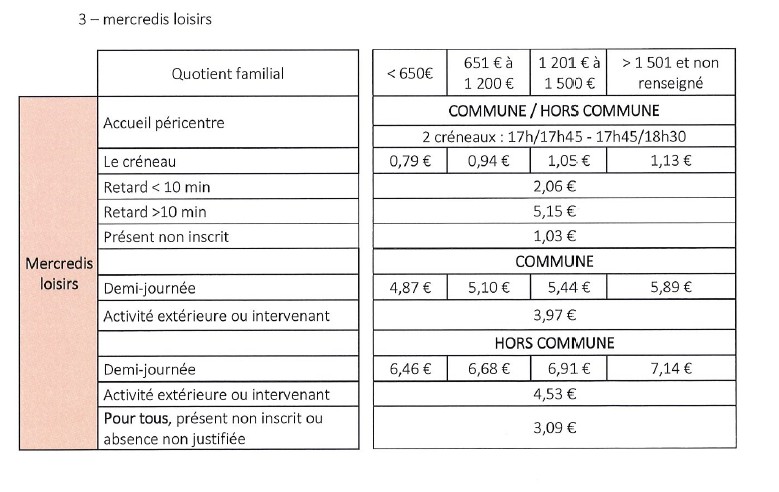 3 – mercredis loisirs

| | Quotient familial | < 650€ | 651 € à 1 200 € | 1 201 € à 1 500 € | > 1 501 et non renseigné |
|---|---|---|---|---|---|
| Mercredis loisirs | Accueil péricentre | COMMUNE / HORS COMMUNE | | | |
| | | 2 créneaux : 17h/17h45 - 17h45/18h30 | | | |
| | Le créneau | 0,79 € | 0,94 € | 1,05 € | 1,13 € |
| | Retard < 10 min | 2,06 € | | | |
| | Retard >10 min | 5,15 € | | | |
| | Présent non inscrit | 1,03 € | | | |
| | | COMMUNE | | | |
| | Demi-journée | 4,87 € | 5,10 € | 5,44 € | 5,89 € |
| | Activité extérieure ou intervenant | 3,97 € | | | |
| | | HORS COMMUNE | | | |
| | Demi-journée | 6,46 € | 6,68 € | 6,91 € | 7,14 € |
| | Activité extérieure ou intervenant | 4,53 € | | | |
| | Pour tous, présent non inscrit ou absence non justifiée | 3,09 € | | | |